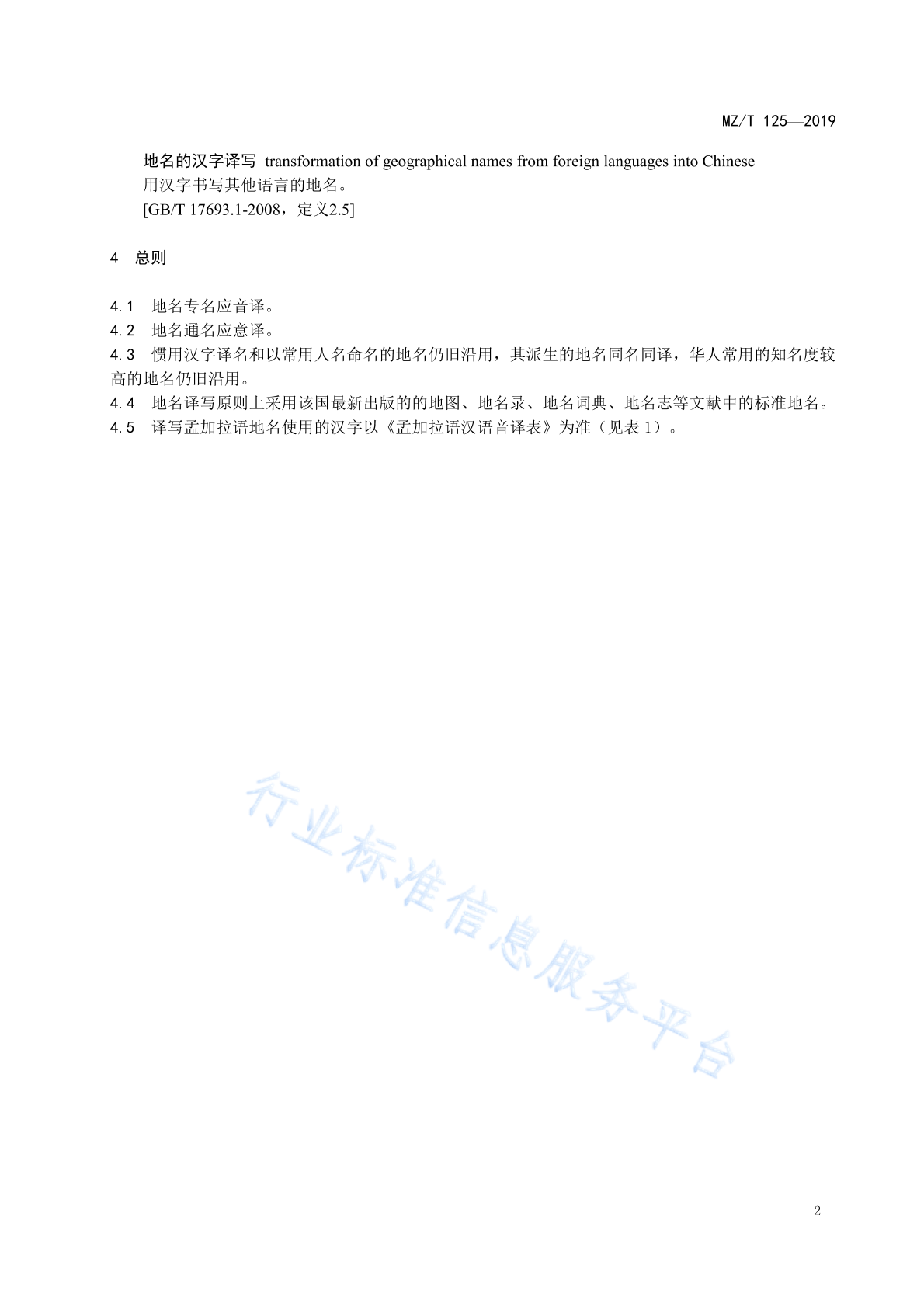 MZ/T 125—2019

地名的汉字译写 transformation of geographical names from foreign languages into Chinese
用汉字书写其他语言的地名。
[GB/T 17693.1-2008，定义2.5]

4 总则

4.1 地名专名应音译。
4.2 地名通名应意译。
4.3 惯用汉字译名和以常用人名命名的地名仍旧沿用，其派生的地名同名同译，华人常用的知名度较高的地名仍旧沿用。
4.4 地名译写原则上采用该国最新出版的的地图、地名录、地名词典、地名志等文献中的标准地名。
4.5 译写孟加拉语地名使用的汉字以《孟加拉语汉语音译表》为准（见表 1）。

行业标准信息服务平台

2